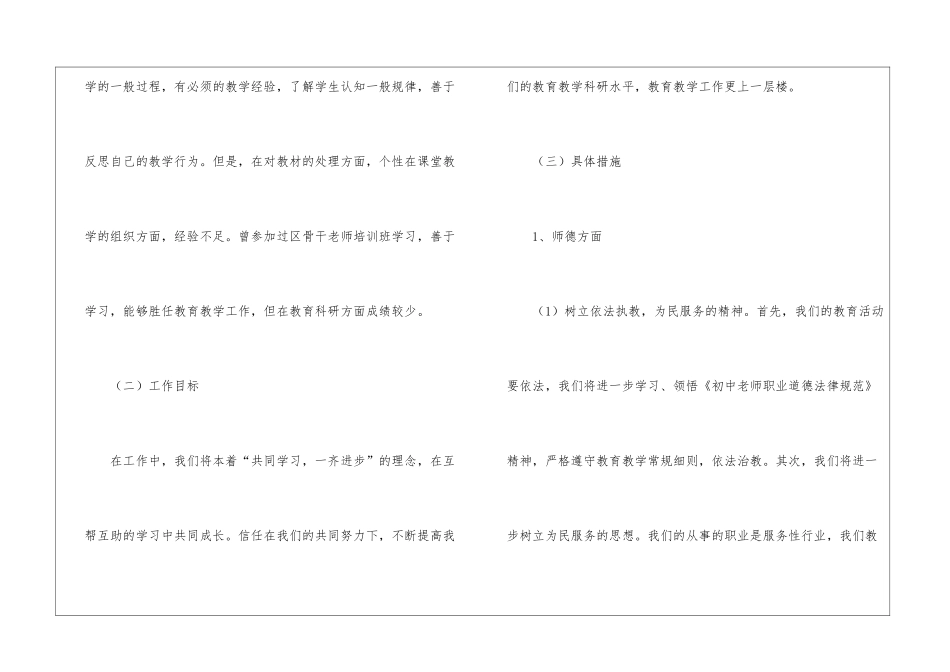 学的一般过程，有必须的教学经验，了解学生认知一般规律，善于反思自己的教学行为。但是，在对教材的处理方面，个性在课堂教学的组织方面，经验不足。曾参加过区骨干老师培训班学习，善于学习，能够胜任教育教学工作，但在教育科研方面成绩较少。

（二）工作目标

在工作中，我们将本着“共同学习，一齐进步”的理念，在互帮互助的学习中共同成长。信任在我们的共同努力下，不断提高我们的教育教学科研水平，教育教学工作更上一层楼。

（三）具体措施

1、师德方面

（1）树立依法执教，为民服务的精神。首先，我们的教育活动要依法，我们将进一步学习、领悟《初中老师职业道德法律规范》精神，严格遵守教育教学常规细则，依法治教。其次，我们将进一步树立为民服务的思想。我们的从事的职业是服务性行业，我们教